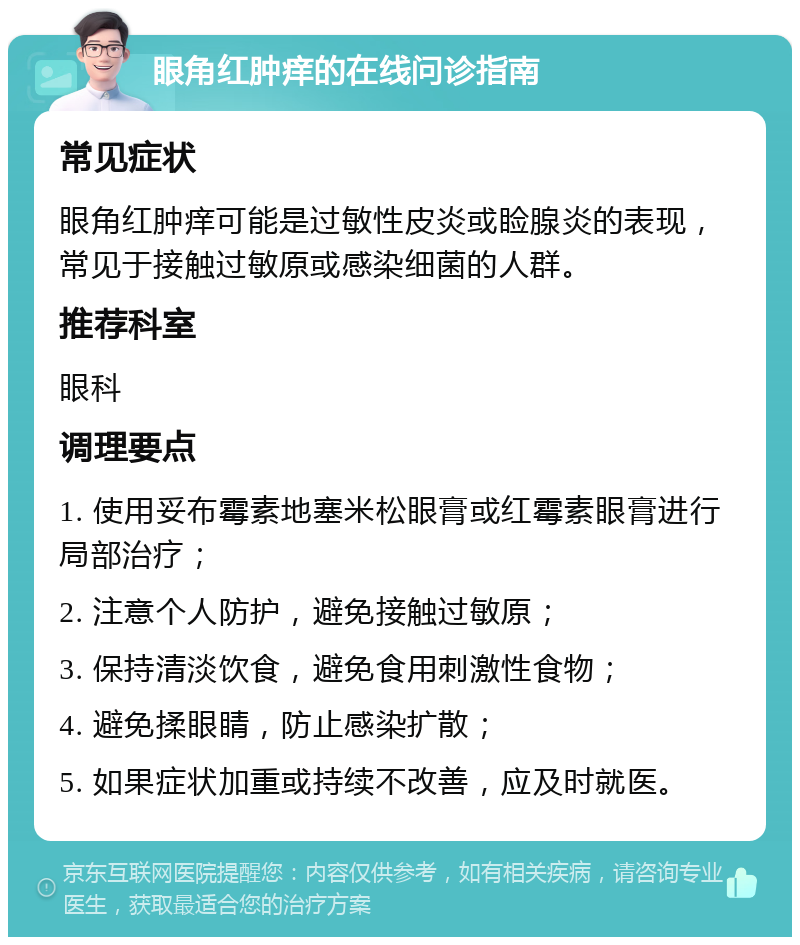 眼角红肿痒的在线问诊指南

常见症状

眼角红肿痒可能是过敏性皮炎或睑腺炎的表现，常见于接触过敏原或感染细菌的人群。

推荐科室

眼科

调理要点

1. 使用妥布霉素地塞米松眼膏或红霉素眼膏进行局部治疗；

2. 注意个人防护，避免接触过敏原；

3. 保持清淡饮食，避免食用刺激性食物；

4. 避免揉眼睛，防止感染扩散；

5. 如果症状加重或持续不改善，应及时就医。

京东互联网医院提醒您：内容仅供参考，如有相关疾病，请咨询专业医生，获取最适合您的治疗方案